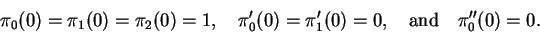 $\pi_0(0) = \pi_1(0) = \pi_2(0) = 1, \quad \pi_0'(0) = \pi_1'(0) = 0, \quad \text{and} \quad \pi_0''(0) = 0.$